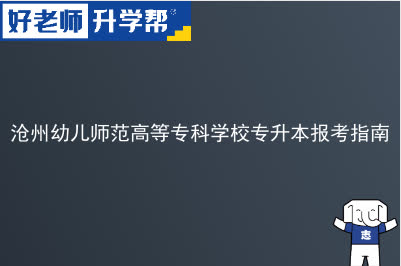 好老师 升学帮

沧州幼儿师范高等专科学校专升本报考指南

志